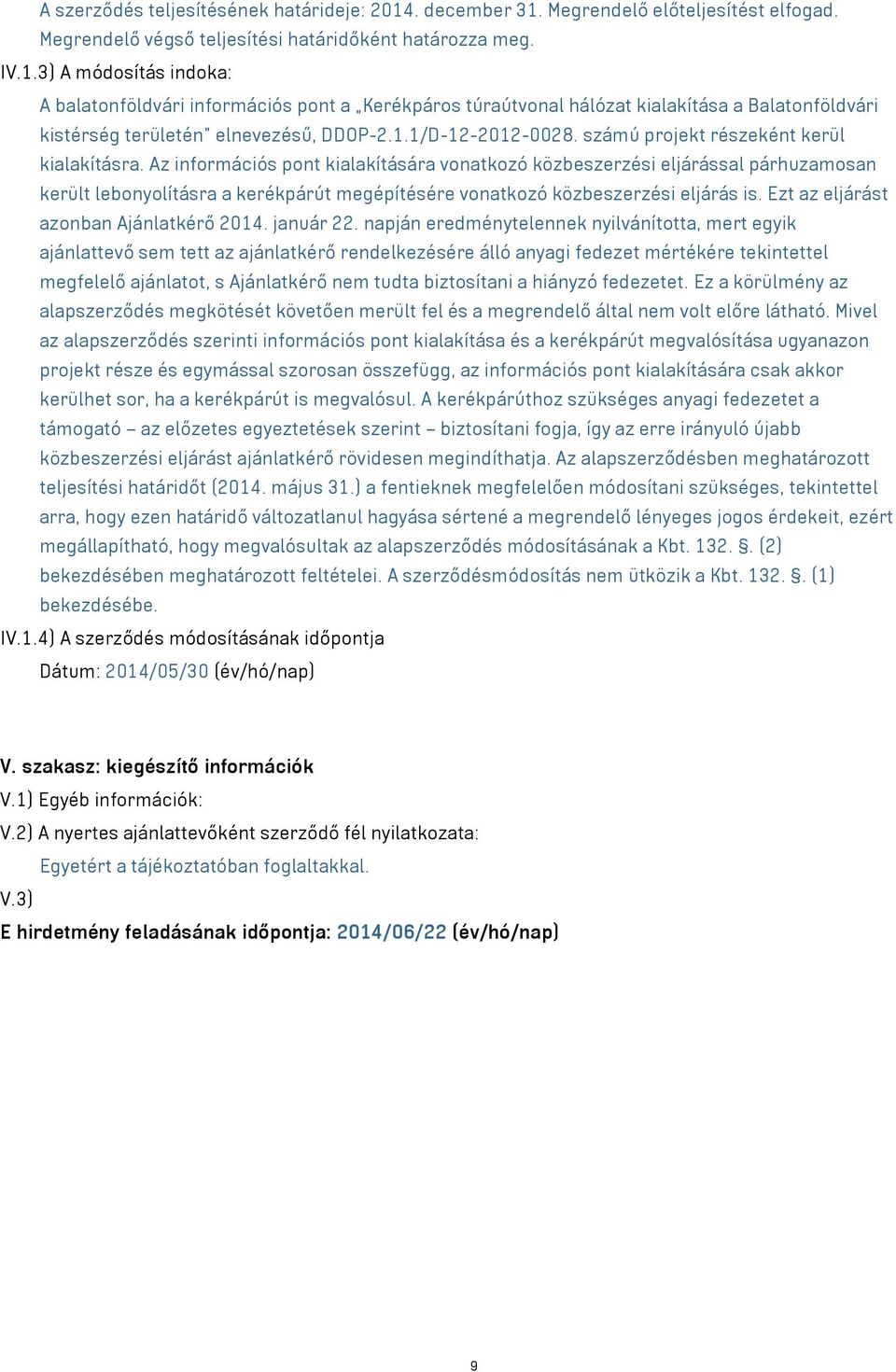 A szerződés teljesítésének határideje: 2014. december 31. Megrendelő előteljesítést elfogad. Megrendelő végső teljesítési határidőként határozza meg.

IV.1.3) A módosítás indoka:

A balatonföldvári információs pont a „Kerékpáros túraútvonal hálózat kialakítása a Balatonföldvári kistérség területén" elnevezésű, DDOP-2.1.1/D-12-2012-0028. számú projekt részeként kerül kialakításra. Az információs pont kialakítására vonatkozó közbeszerzési eljárással párhuzamosan került lebonyolításra a kerékpárút megépítésére vonatkozó közbeszerzési eljárás is. Ezt az eljárást azonban Ajánlatkérő 2014. január 22. napján eredménytelennek nyilvánította, mert egyik ajánlattevő sem tett az ajánlatkérő rendelkezésére álló anyagi fedezet mértékére tekintettel megfelelő ajánlatot, s Ajánlatkérő nem tudta biztosítani a hiányzó fedezetet. Ez a körülmény az alapszerződés megkötését követően merült fel és a megrendelő által nem volt előre látható. Mivel az alapszerződés szerinti információs pont kialakítása és a kerékpárút megvalósítása ugyanazon projekt része és egymással szorosan összefügg, az információs pont kialakítására csak akkor kerülhet sor, ha a kerékpárút is megvalósul. A kerékpárúthoz szükséges anyagi fedezetet a támogató – az előzetes egyeztetések szerint – biztosítani fogja, így az erre irányuló újabb közbeszerzési eljárást ajánlatkérő rövidesen megindíthatja. Az alapszerződésben meghatározott teljesítési határidőt (2014. május 31.) a fentieknek megfelelően módosítani szükséges, tekintettel arra, hogy ezen határidő változatlanul hagyása sértené a megrendelő lényeges jogos érdekeit, ezért megállapítható, hogy megvalósultak az alapszerződés módosításának a Kbt. 132. §. (2) bekezdésében meghatározott feltételei. A szerződésmódosítás nem ütközik a Kbt. 132. §. (1) bekezdésébe.

IV.1.4) A szerződés módosításának időpontja

Dátum: 2014/05/30 (év/hó/nap)

V. szakasz: kiegészítő információk

V.1) Egyéb információk:

V.2) A nyertes ajánlattevőként szerződő fél nyilatkozata:

Egyetért a tájékoztatóban foglaltakkal.

V.3)

E hirdetmény feladásának időpontja: 2014/06/22 (év/hó/nap)

9